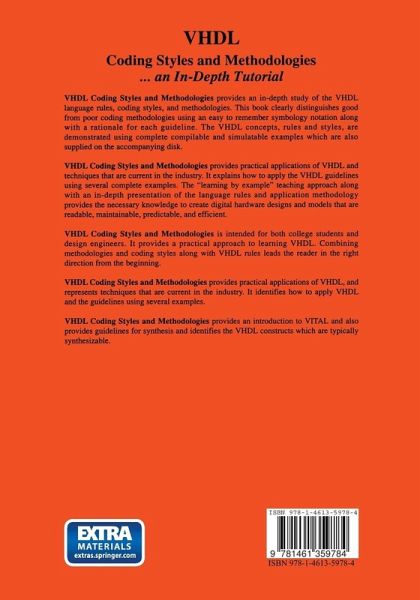 VHDL
Coding Styles and Methodologies
... an In-Depth Tutorial

VHDL Coding Styles and Methodologies provides an in-depth study of the VHDL language rules, coding styles, and methodologies. This book clearly distinguishes good from poor coding methodologies using an easy to remember symbology notation along with a rationale for each guideline. The VHDL concepts, rules and styles, are demonstrated using complete compilable and simulatable examples which are also supplied on the accompanying disk.

VHDL Coding Styles and Methodologies provides practical applications of VHDL and techniques that are current in the industry. It explains how to apply the VHDL guidelines using several complete examples. The "learning by example" teaching approach along with an in-depth presentation of the language rules and application methodology provides the necessary knowledge to create digital hardware designs and models that are readable, maintainable, predictable, and efficient.

VHDL Coding Styles and Methodologies is intended for both college students and design engineers. It provides a practical approach to learning VHDL. Combining methodologies and coding styles along with VHDL rules leads the reader in the right direction from the beginning.

VHDL Coding Styles and Methodologies provides practical applications of VHDL, and represents techniques that are current in the industry. It identifies how to apply VHDL and the guidelines using several examples.

VHDL Coding Styles and Methodologies provides an introduction to VITAL and also provides guidelines for synthesis and identifies the VHDL constructs which are typically synthesizable.

EXTRA MATERIALS extras.springer.com

ISBN 978-1-4613-5978-4
9 781461 359784
ISBN 978-1-4613-5978-4